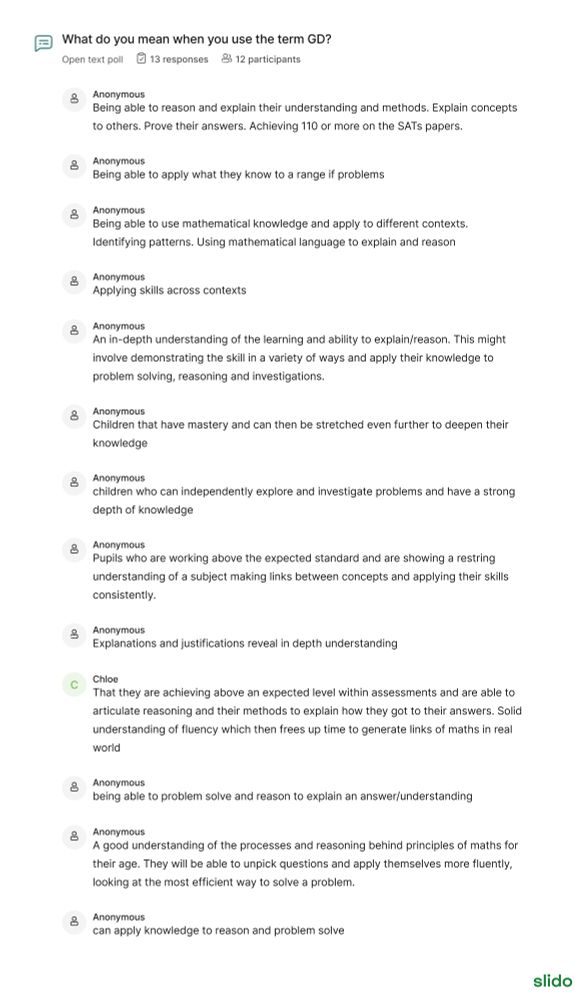 What do you mean when you use the term GD?

Open text poll 13 responses 12 participants

Anonymous
Being able to reason and explain their understanding and methods. Explain concepts to others. Prove their answers. Achieving 110 or more on the SATs papers.

Anonymous
Being able to apply what they know to a range if problems

Anonymous
Being able to use mathematical knowledge and apply to different contexts. Identifying patterns. Using mathematical language to explain and reason

Anonymous
Applying skills across contexts

Anonymous
An in-depth understanding of the learning and ability to explain/reason. This might involve demonstrating the skill in a variety of ways and apply their knowledge to problem solving, reasoning and investigations.

Anonymous
Children that have mastery and can then be stretched even further to deepen their knowledge

Anonymous
children who can independently explore and investigate problems and have a strong depth of knowledge

Anonymous
Pupils who are working above the expected standard and are showing a restring understanding of a subject making links between concepts and applying their skills consistently.

Anonymous
Explanations and justifications reveal in depth understanding

C
Chloe
That they are achieving above an expected level within assessments and are able to articulate reasoning and their methods to explain how they got to their answers. Solid understanding of fluency which then frees up time to generate links of maths in real world

Anonymous
being able to problem solve and reason to explain an answer/understanding

Anonymous
A good understanding of the processes and reasoning behind principles of maths for their age. They will be able to unpick questions and apply themselves more fluently, looking at the most efficient way to solve a problem.

Anonymous
can apply knowledge to reason and problem solve

slido